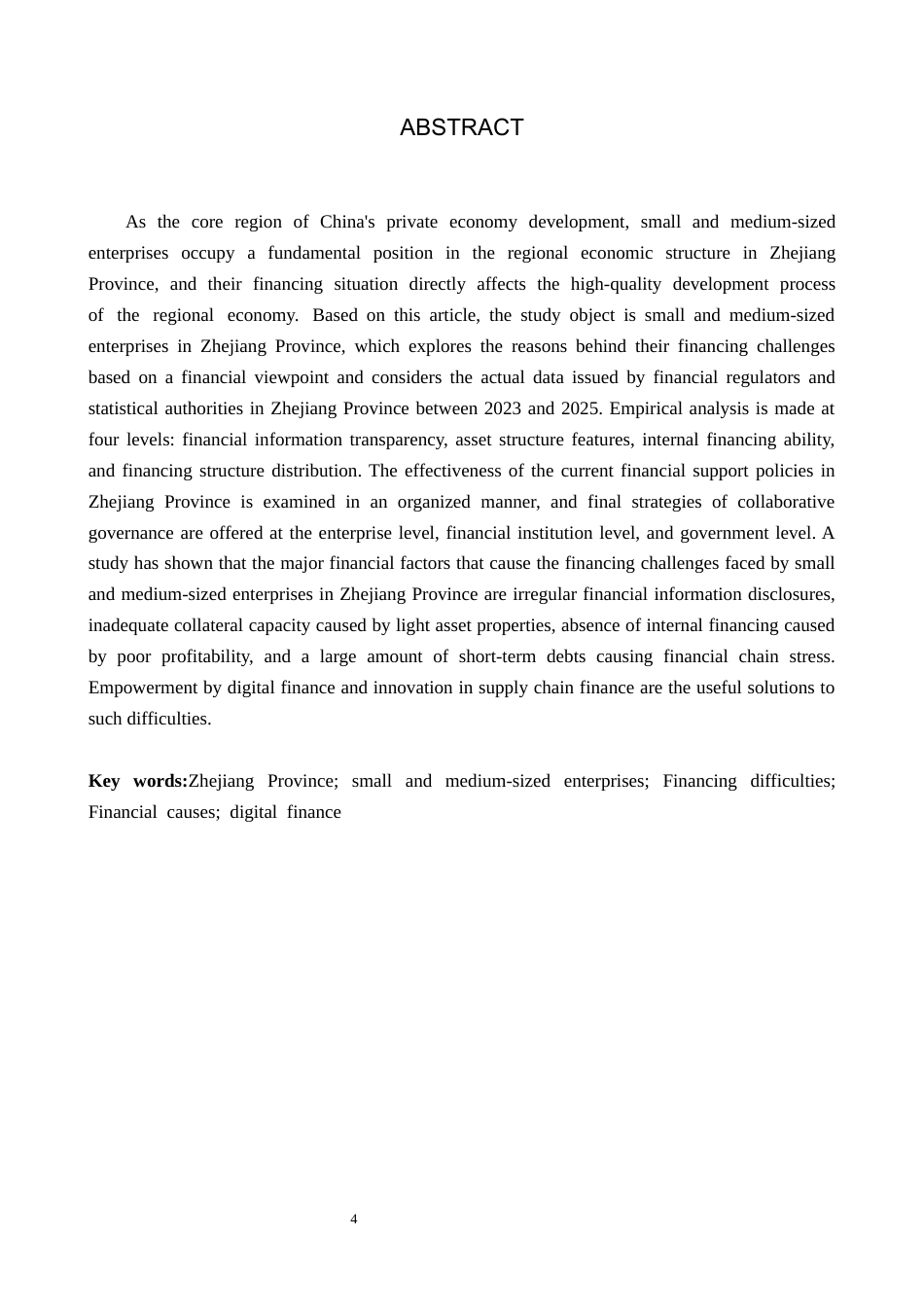 ABSTRACT

As the core region of China's private economy development, small and medium-sized enterprises occupy a fundamental position in the regional economic structure in Zhejiang Province, and their financing situation directly affects the high-quality development process of the regional economy. Based on this article, the study object is small and medium-sized enterprises in Zhejiang Province, which explores the reasons behind their financing challenges based on a financial viewpoint and considers the actual data issued by financial regulators and statistical authorities in Zhejiang Province between 2023 and 2025. Empirical analysis is made at four levels: financial information transparency, asset structure features, internal financing ability, and financing structure distribution. The effectiveness of the current financial support policies in Zhejiang Province is examined in an organized manner, and final strategies of collaborative governance are offered at the enterprise level, financial institution level, and government level. A study has shown that the major financial factors that cause the financing challenges faced by small and medium-sized enterprises in Zhejiang Province are irregular financial information disclosures, inadequate collateral capacity caused by light asset properties, absence of internal financing caused by poor profitability, and a large amount of short-term debts causing financial chain stress. Empowerment by digital finance and innovation in supply chain finance are the useful solutions to such difficulties.

Key words:Zhejiang Province; small and medium-sized enterprises; Financing difficulties; Financial causes; digital finance

4